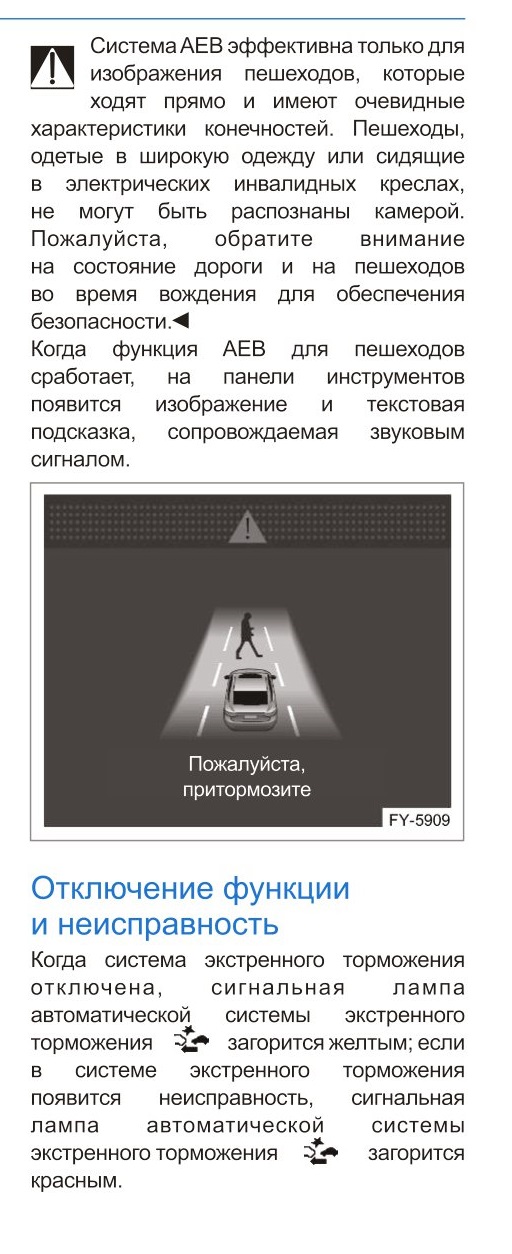 Система AEB эффективна только для изображения пешеходов, которые ходят прямо и имеют очевидные характеристики конечностей. Пешеходы, одетые в широкую одежду или сидящие в электрических инвалидных креслах, не могут быть распознаны камерой. Пожалуйста, обратите внимание на состояние дороги и на пешеходов во время вождения для обеспечения безопасности.◄

Когда функция AEB для пешеходов сработает, на панели инструментов появится изображение и текстовая подсказка, сопровождаемая звуковым сигналом.

Пожалуйста, притормозите

FY-5909

Отключение функции и неисправность

Когда система экстренного торможения отключена, сигнальная лампа автоматической системы экстренного торможения загорится желтым; если в системе экстренного торможения появится неисправность, сигнальная лампа автоматической системы экстренного торможения загорится красным.